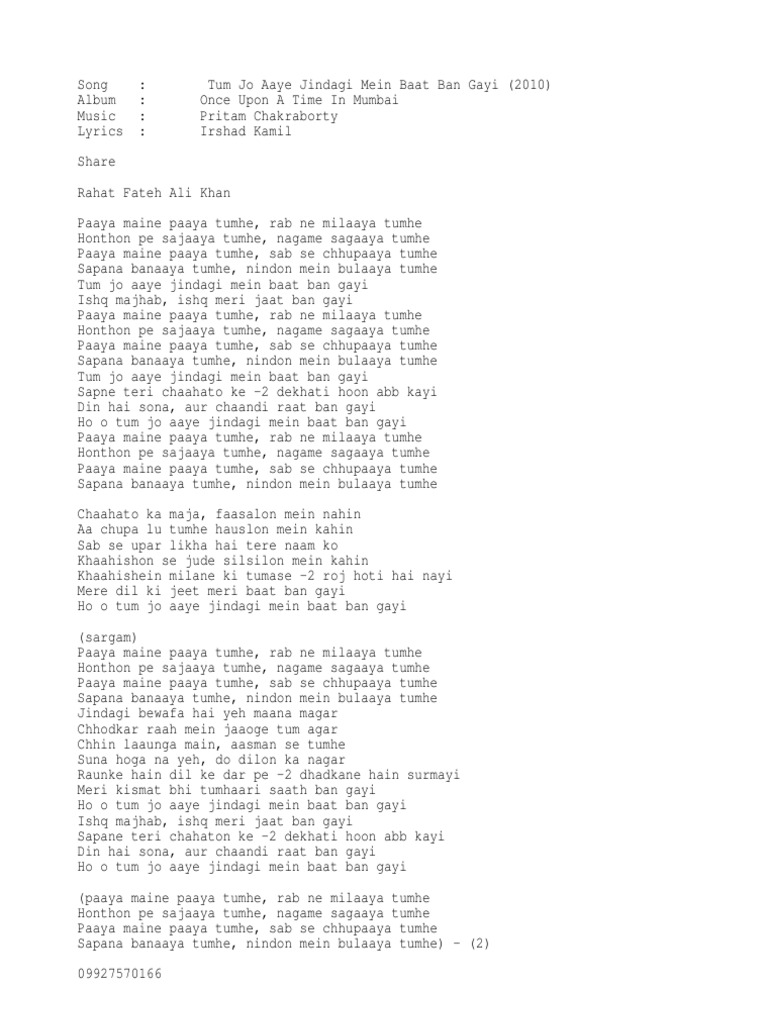 Song : Tum Jo Aaye Jindagi Mein Baat Ban Gayi (2010)
Album : Once Upon A Time In Mumbai
Music : Pritam Chakraborty
Lyrics : Irshad Kamil

Share

Rahat Fateh Ali Khan

Paaya maine paaya tumhe, rab ne milaaya tumhe
Honthon pe sajaaya tumhe, nagame sagaaya tumhe
Paaya maine paaya tumhe, sab se chhupaaya tumhe
Sapana banaaya tumhe, nindon mein bulaaya tumhe
Tum jo aaye jindagi mein baat ban gayi
Ishq majhab, ishq meri jaat ban gayi
Paaya maine paaya tumhe, rab ne milaaya tumhe
Honthon pe sajaaya tumhe, nagame sagaaya tumhe
Paaya maine paaya tumhe, sab se chhupaaya tumhe
Sapana banaaya tumhe, nindon mein bulaaya tumhe
Tum jo aaye jindagi mein baat ban gayi
Sapne teri chaahato ke -2 dekhati hoon abb kayi
Din hai sona, aur chaandi raat ban gayi
Ho o tum jo aaye jindagi mein baat ban gayi
Paaya maine paaya tumhe, rab ne milaaya tumhe
Honthon pe sajaaya tumhe, nagame sagaaya tumhe
Paaya maine paaya tumhe, sab se chhupaaya tumhe
Sapana banaaya tumhe, nindon mein bulaaya tumhe

Chaahato ka maja, faasalon mein nahin
Aa chupa lu tumhe hauslon mein kahin
Sab se upar likha hai tere naam ko
Khaahishon se jude silsilon mein kahin
Khaahishein milane ki tumase -2 roj hoti hai nayi
Mere dil ki jeet meri baat ban gayi
Ho o tum jo aaye jindagi mein baat ban gayi

(sargam)
Paaya maine paaya tumhe, rab ne milaaya tumhe
Honthon pe sajaaya tumhe, nagame sagaaya tumhe
Paaya maine paaya tumhe, sab se chhupaaya tumhe
Sapana banaaya tumhe, nindon mein bulaaya tumhe
Jindagi bewafa hai yeh maana magar
Chhodkar raah mein jaaoge tum agar
Chhin laaunga main, aasman se tumhe
Suna hoga na yeh, do dilon ka nagar
Raunke hain dil ke dar pe -2 dhadkane hain surmayi
Meri kismat bhi tumhaari saath ban gayi
Ho o tum jo aaye jindagi mein baat ban gayi
Ishq majhab, ishq meri jaat ban gayi
Sapane teri chahaton ke -2 dekhati hoon abb kayi
Din hai sona, aur chaandi raat ban gayi
Ho o tum jo aaye jindagi mein baat ban gayi

(paaya maine paaya tumhe, rab ne milaaya tumhe
Honthon pe sajaaya tumhe, nagame sagaaya tumhe
Paaya maine paaya tumhe, sab se chhupaaya tumhe
Sapana banaaya tumhe, nindon mein bulaaya tumhe) - (2)

09927570166